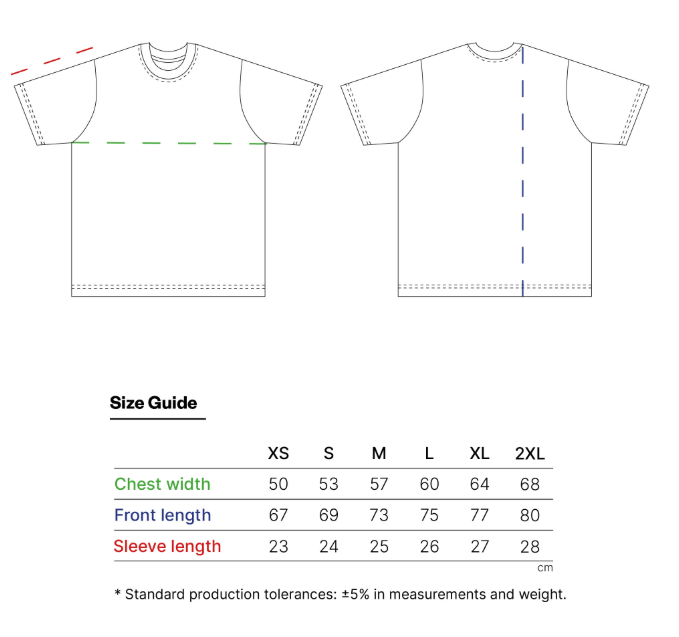 Size Guide

| | XS | S | M | L | XL | 2XL |
|---|---|---|---|---|---|---|
| Chest width | 50 | 53 | 57 | 60 | 64 | 68 |
| Front length | 67 | 69 | 73 | 75 | 77 | 80 |
| Sleeve length | 23 | 24 | 25 | 26 | 27 | 28 |

cm

* Standard production tolerances: ±5% in measurements and weight.